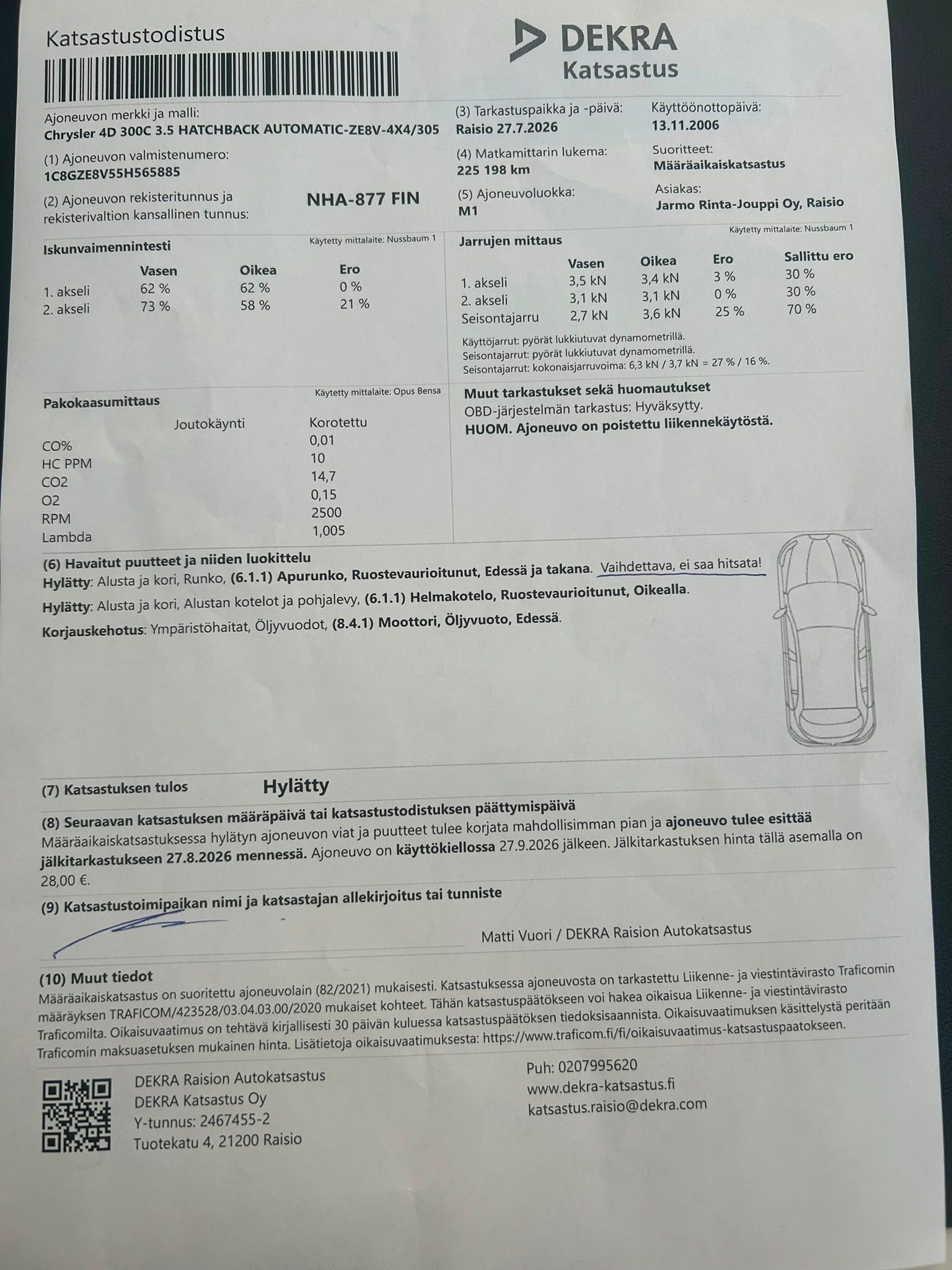 Katsastustodistus

DEKRA
Katsastus

Ajoneuvon merkki ja malli:
Chrysler 4D 300C 3.5 HATCHBACK AUTOMATIC-ZE8V-4X4/305

(1) Ajoneuvon valmistenumero:
1C8GZE8V55H565885

(2) Ajoneuvon rekisteritunnus ja rekisterivaltion kansallinen tunnus:
NHA-877 FIN

(3) Tarkastuspaikka ja -päivä:
Raisio 27.7.2026

(4) Matkamittarin lukema:
225 198 km

(5) Ajoneuvoluokka:
M1

Käyttöönottopäivä:
13.11.2006

Suoritteet:
Määräaikaiskatsastus

Asiakas:
Jarmo Rinta-Jouppi Oy, Raisio

Iskunvaimennintesti
Käytetty mittalaite: Nussbaum 1

|  | Vasen | Oikea | Ero |
|---|---|---|---|
| 1. akseli | 62 % | 62 % | 0 % |
| 2. akseli | 73 % | 58 % | 21 % |

Jarrujen mittaus
Käytetty mittalaite: Nussbaum 1

|  | Vasen | Oikea | Ero | Sallittu ero |
|---|---|---|---|---|
| 1. akseli | 3,5 kN | 3,4 kN | 3 % | 30 % |
| 2. akseli | 3,1 kN | 3,1 kN | 0 % | 30 % |
| Seisontajarru | 2,7 kN | 3,6 kN | 25 % | 70 % |

Käyttöjarrut: pyörät lukkiutuvat dynamometrillä.
Seisontajarrut: pyörät lukkiutuvat dynamometrillä.
Seisontajarrut: kokonaisjarruvoima: 6,3 kN / 3,7 kN = 27 % / 16 %.

Pakokaasumittaus
Käytetty mittalaite: Opus Bensa

|  | Joutokäynti | Korotettu |
|---|---|---|
| CO% |  | 0,01 |
| HC PPM |  | 10 |
| CO2 |  | 14,7 |
| O2 |  | 0,15 |
| RPM |  | 2500 |
| Lambda |  | 1,005 |

Muut tarkastukset sekä huomautukset
OBD-järjestelmän tarkastus: Hyväksytty.
HUOM. Ajoneuvo on poistettu liikennekäytöstä.

(6) Havaitut puutteet ja niiden luokittelu
Hylätty: Alusta ja kori, Runko, (6.1.1) Apurunko, Ruostevaurioitunut, Edessä ja takana. Vaihdettava, ei saa hitsata!
Hylätty: Alusta ja kori, Alustan kotelot ja pohjalevy, (6.1.1) Helmakotelo, Ruostevaurioitunut, Oikealla.
Korjauskehotus: Ympäristöhaitat, Öljyvuodot, (8.4.1) Moottori, Öljyvuoto, Edessä.

(7) Katsastuksen tulos Hylätty

(8) Seuraavan katsastuksen määräpäivä tai katsastustodistuksen päättymispäivä
Määräaikaiskatsastuksessa hylätyn ajoneuvon viat ja puutteet tulee korjata mahdollisimman pian ja ajoneuvo tulee esittää jälkitarkastukseen 27.8.2026 mennessä. Ajoneuvo on käyttökiellossa 27.9.2026 jälkeen. Jälkitarkastuksen hinta tällä asemalla on 28,00 €.

(9) Katsastustoimipaikan nimi ja katsastajan allekirjoitus tai tunniste
Matti Vuori / DEKRA Raision Autokatsastus

(10) Muut tiedot
Määräaikaiskatsastus on suoritettu ajoneuvolain (82/2021) mukaisesti. Katsastuksessa ajoneuvosta on tarkastettu Liikenne- ja viestintävirasto Traficomin määräyksen TRAFICOM/423528/03.04.03.00/2020 mukaiset kohteet. Tähän katsastuspäätökseen voi hakea oikaisua Liikenne- ja viestintävirasto Traficomilta. Oikaisuvaatimus on tehtävä kirjallisesti 30 päivän kuluessa katsastuspäätöksen tiedoksisaannista. Oikaisuvaatimuksen käsittelystä peritään Traficomin maksuasetuksen mukainen hinta. Lisätietoja oikaisuvaatimuksesta: https://www.traficom.fi/fi/oikaisuvaatimus-katsastuspaatokseen.

DEKRA Raision Autokatsastus
DEKRA Katsastus Oy
Y-tunnus: 2467455-2
Tuotekatu 4, 21200 Raisio

Puh: 0207995620
www.dekra-katsastus.fi
katsastus.raisio@dekra.com